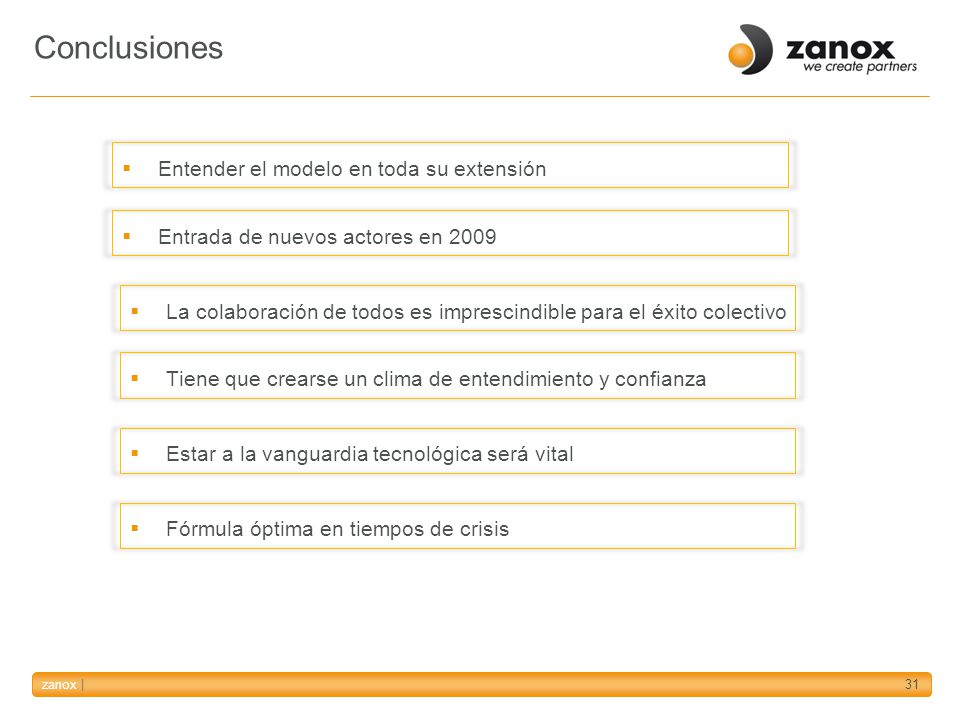 Conclusiones

zanox
we create partners

▪ Entender el modelo en toda su extensión

▪ Entrada de nuevos actores en 2009

▪ La colaboración de todos es imprescindible para el éxito colectivo

▪ Tiene que crearse un clima de entendimiento y confianza

▪ Estar a la vanguardia tecnológica será vital

▪ Fórmula óptima en tiempos de crisis

zanox |

31